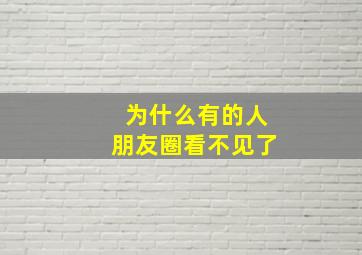 为什么有的人
朋友圈看不见了